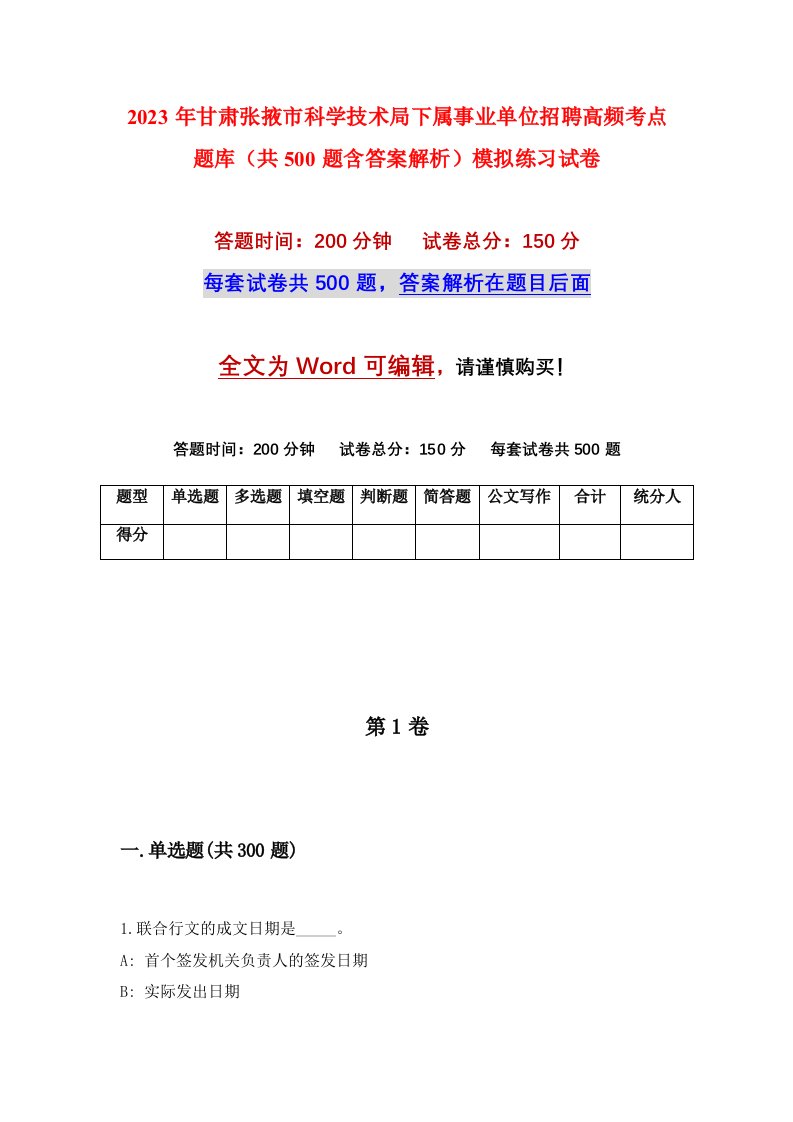 2023年甘肃张掖市科学技术局下属事业单位招聘高频考点题库（共500题含答案解析）模拟练习试卷

答题时间：200分钟　　试卷总分：150分

每套试卷共500题，答案解析在题目后面

全文为Word可编辑，请谨慎购买！

答题时间：200分钟　　试卷总分：150分　　每套试卷共500题

| 题型 | 单选题 | 多选题 | 填空题 | 判断题 | 简答题 | 公文写作 | 合计 | 统分人 |
|---|---|---|---|---|---|---|---|---|
| 得分 | | | | | | | | |

第1卷

一.单选题(共300题)

1.联合行文的成文日期是_____。

A: 首个签发机关负责人的签发日期

B: 实际发出日期